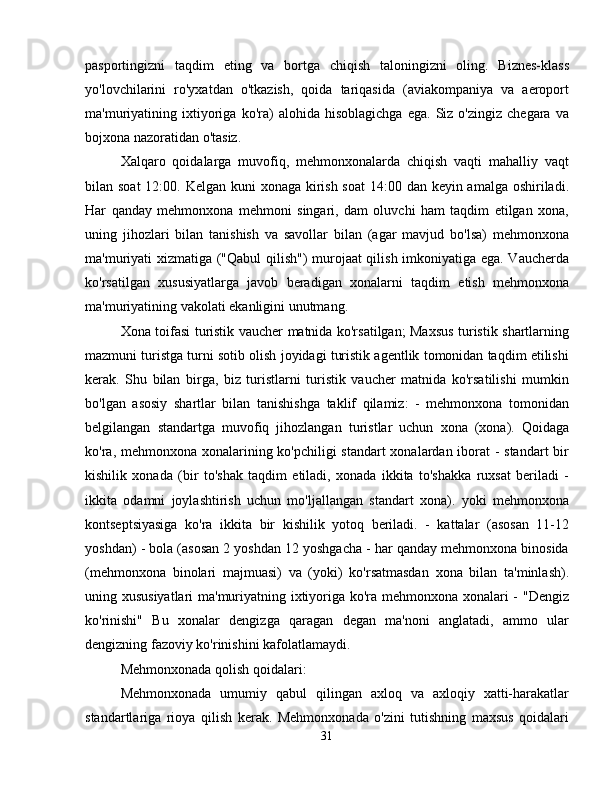 pasportingizni taqdim eting va bortga chiqish taloningizni oling. Biznes-klass yo'lovchilarini ro'yxatdan o'tkazish, qoida tariqasida (aviakompaniya va aeroport ma'muriyatining ixtiyoriga ko'ra) alohida hisoblagichga ega. Siz o'zingiz chegara va bojxona nazoratidan o'tasiz.

Xalqaro qoidalarga muvofiq, mehmonxonalarda chiqish vaqti mahalliy vaqt bilan soat 12:00. Kelgan kuni xonaga kirish soat 14:00 dan keyin amalga oshiriladi. Har qanday mehmonxona mehmoni singari, dam oluvchi ham taqdim etilgan xona, uning jihozlari bilan tanishish va savollar bilan (agar mavjud bo'lsa) mehmonxona ma'muriyati xizmatiga ("Qabul qilish") murojaat qilish imkoniyatiga ega. Vaucherda ko'rsatilgan xususiyatlarga javob beradigan xonalarni taqdim etish mehmonxona ma'muriyatining vakolati ekanligini unutmang.

Xona toifasi turistik vaucher matnida ko'rsatilgan; Maxsus turistik shartlarning mazmuni turistga turni sotib olish joyidagi turistik agentlik tomonidan taqdim etilishi kerak. Shu bilan birga, biz turistlarni turistik vaucher matnida ko'rsatilishi mumkin bo'lgan asosiy shartlar bilan tanishishga taklif qilamiz: - mehmonxona tomonidan belgilangan standartga muvofiq jihozlangan turistlar uchun xona (xona). Qoidaga ko'ra, mehmonxona xonalarining ko'pchiligi standart xonalardan iborat - standart bir kishilik xonada (bir to'shak taqdim etiladi, xonada ikkita to'shakka ruxsat beriladi - ikkita odamni joylashtirish uchun mo'ljallangan standart xona). yoki mehmonxona kontseptsiyasiga ko'ra ikkita bir kishilik yotoq beriladi. - kattalar (asosan 11-12 yoshdan) - bola (asosan 2 yoshdan 12 yoshgacha - har qanday mehmonxona binosida (mehmonxona binolari majmuasi) va (yoki) ko'rsatmasdan xona bilan ta'minlash). uning xususiyatlari ma'muriyatning ixtiyoriga ko'ra mehmonxona xonalari - "Dengiz ko'rinishi" Bu xonalar dengizga qaragan degan ma'noni anglatadi, ammo ular dengizning fazoviy ko'rinishini kafolatlamaydi.

Mehmonxonada qolish qoidalari:

Mehmonxonada umumiy qabul qilingan axloq va axloqiy xatti-harakatlar standartlariga rioya qilish kerak. Mehmonxonada o'zini tutishning maxsus qoidalari

31